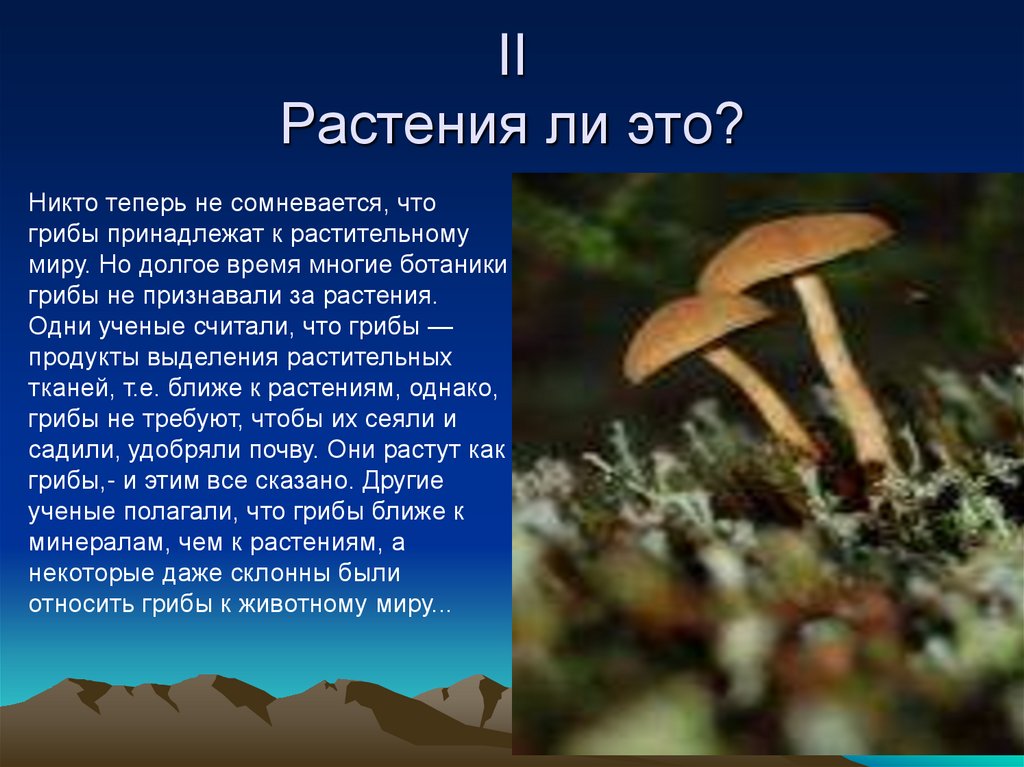 II
Растения ли это?

Никто теперь не сомневается, что грибы принадлежат к растительному миру. Но долгое время многие ботаники грибы не признавали за растения. Одни ученые считали, что грибы — продукты выделения растительных тканей, т.е. ближе к растениям, однако, грибы не требуют, чтобы их сеяли и садили, удобряли почву. Они растут как грибы,- и этим все сказано. Другие ученые полагали, что грибы ближе к минералам, чем к растениям, а некоторые даже склонны были относить грибы к животному миру...